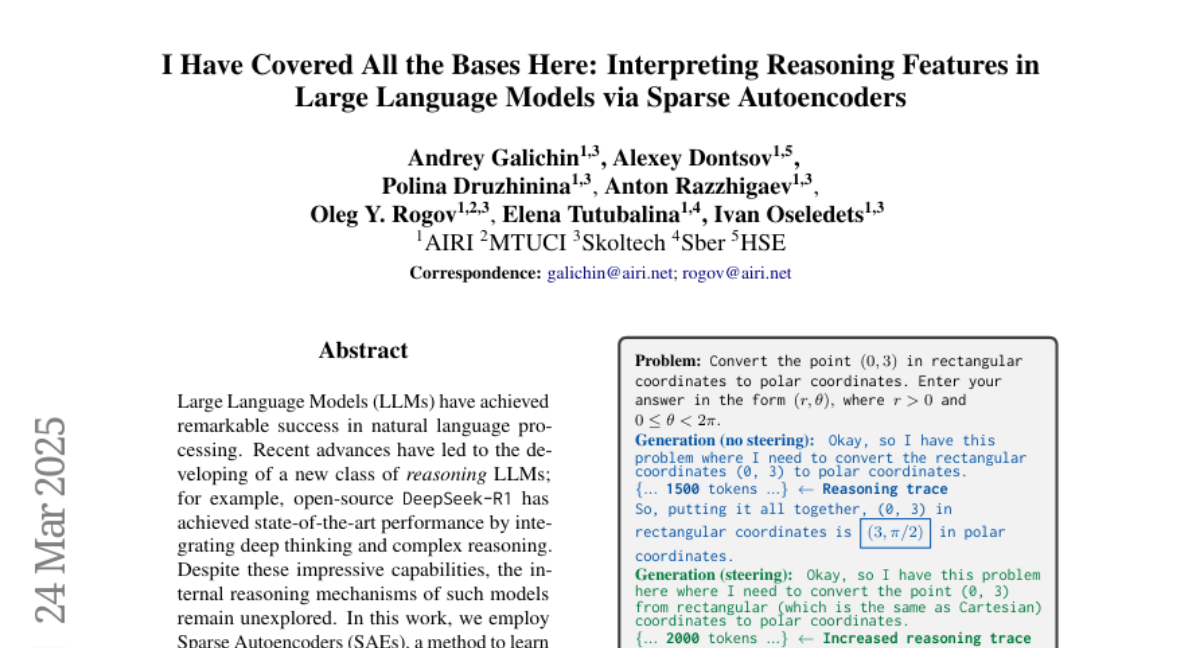 I Have Covered All the Bases Here: Interpreting Reasoning Features in Large Language Models via Sparse Autoencoders

Andrey Galichin$^{1,3}$, Alexey Dontsov$^{1,5}$, Polina Druzhinina$^{1,3}$, Anton Razzhigaev$^{1,3}$, Oleg Y. Rogov$^{1,2,3}$, Elena Tutubalina$^{1,4}$, Ivan Oseledets$^{1,3}$
$^1$AIRI $^2$MTUCI $^3$Skoltech $^4$Sber $^5$HSE
Correspondence: galichin@airi.net; rogov@airi.net

24 Mar 2025

Abstract

Large Language Models (LLMs) have achieved remarkable success in natural language processing. Recent advances have led to the developing of a new class of reasoning LLMs; for example, open-source DeepSeek-R1 has achieved state-of-the-art performance by integrating deep thinking and complex reasoning. Despite these impressive capabilities, the internal reasoning mechanisms of such models remain unexplored. In this work, we employ Sparse Autoencoders (SAEs), a method to learn

Problem: Convert the point $(0, 3)$ in rectangular coordinates to polar coordinates. Enter your answer in the form $(r, \theta)$, where $r > 0$ and $0 \le \theta < 2\pi$.
Generation (no steering): Okay, so I have this problem where I need to convert the rectangular coordinates (0, 3) to polar coordinates.
{... 1500 tokens ...} ← Reasoning trace
So, putting it all together, (0, 3) in rectangular coordinates is $(3, \pi/2)$ in polar coordinates.
Generation (steering): Okay, so I have this problem here where I need to convert the point (0, 3) from rectangular (which is the same as Cartesian) coordinates to polar coordinates.
{... 2000 tokens ...} ← Increased reasoning trace